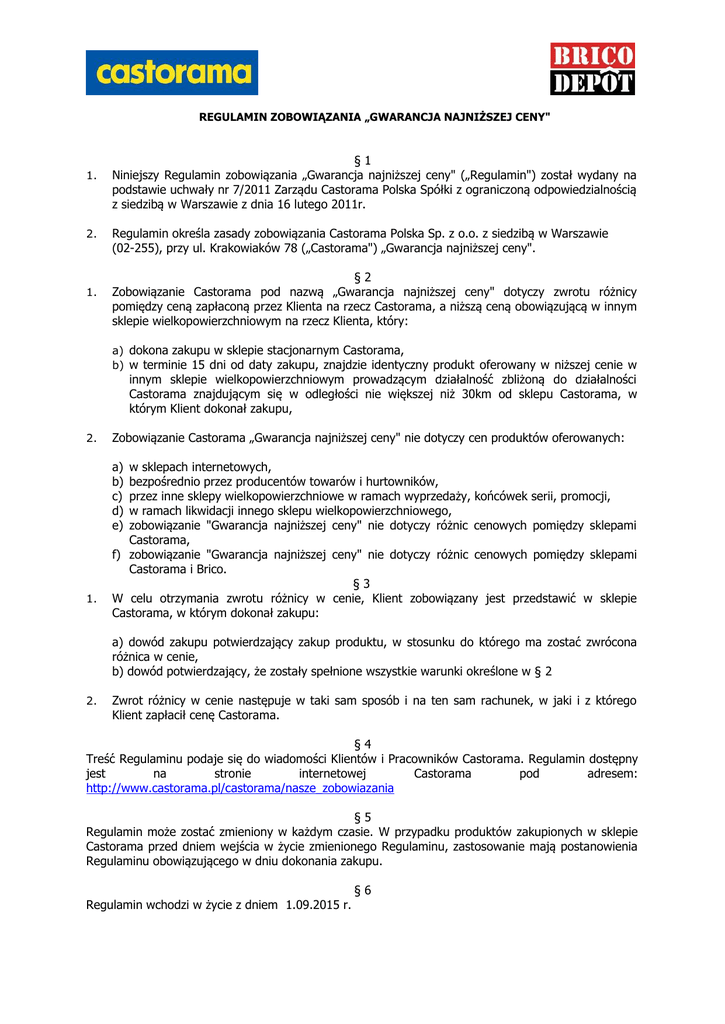 castorama

BRICO DEPÔT

REGULAMIN ZOBOWIĄZANIA „GWARANCJA NAJNIŻSZEJ CENY"

§ 1

1. Niniejszy Regulamin zobowiązania „Gwarancja najniższej ceny" („Regulamin") został wydany na podstawie uchwały nr 7/2011 Zarządu Castorama Polska Spółki z ograniczoną odpowiedzialnością z siedzibą w Warszawie z dnia 16 lutego 2011r.

2. Regulamin określa zasady zobowiązania Castorama Polska Sp. z o.o. z siedzibą w Warszawie (02-255), przy ul. Krakowiaków 78 („Castorama") „Gwarancja najniższej ceny".

§ 2

1. Zobowiązanie Castorama pod nazwą „Gwarancja najniższej ceny" dotyczy zwrotu różnicy pomiędzy ceną zapłaconą przez Klienta na rzecz Castorama, a niższą ceną obowiązującą w innym sklepie wielkopowierzchniowym na rzecz Klienta, który:

a) dokona zakupu w sklepie stacjonarnym Castorama,
b) w terminie 15 dni od daty zakupu, znajdzie identyczny produkt oferowany w niższej cenie w innym sklepie wielkopowierzchniowym prowadzącym działalność zbliżoną do działalności Castorama znajdującym się w odległości nie większej niż 30km od sklepu Castorama, w którym Klient dokonał zakupu,

2. Zobowiązanie Castorama „Gwarancja najniższej ceny" nie dotyczy cen produktów oferowanych:

a) w sklepach internetowych,
b) bezpośrednio przez producentów towarów i hurtowników,
c) przez inne sklepy wielkopowierzchniowe w ramach wyprzedaży, końcówek serii, promocji,
d) w ramach likwidacji innego sklepu wielkopowierzchniowego,
e) zobowiązanie "Gwarancja najniższej ceny" nie dotyczy różnic cenowych pomiędzy sklepami Castorama,
f) zobowiązanie "Gwarancja najniższej ceny" nie dotyczy różnic cenowych pomiędzy sklepami Castorama i Brico.

§ 3

1. W celu otrzymania zwrotu różnicy w cenie, Klient zobowiązany jest przedstawić w sklepie Castorama, w którym dokonał zakupu:

a) dowód zakupu potwierdzający zakup produktu, w stosunku do którego ma zostać zwrócona różnica w cenie,
b) dowód potwierdzający, że zostały spełnione wszystkie warunki określone w § 2

2. Zwrot różnicy w cenie następuje w taki sam sposób i na ten sam rachunek, w jaki i z którego Klient zapłacił cenę Castorama.

§ 4

Treść Regulaminu podaje się do wiadomości Klientów i Pracowników Castorama. Regulamin dostępny jest na stronie internetowej Castorama pod adresem: http://www.castorama.pl/castorama/nasze_zobowiazania

§ 5

Regulamin może zostać zmieniony w każdym czasie. W przypadku produktów zakupionych w sklepie Castorama przed dniem wejścia w życie zmienionego Regulaminu, zastosowanie mają postanowienia Regulaminu obowiązującego w dniu dokonania zakupu.

§ 6

Regulamin wchodzi w życie z dniem 1.09.2015 r.